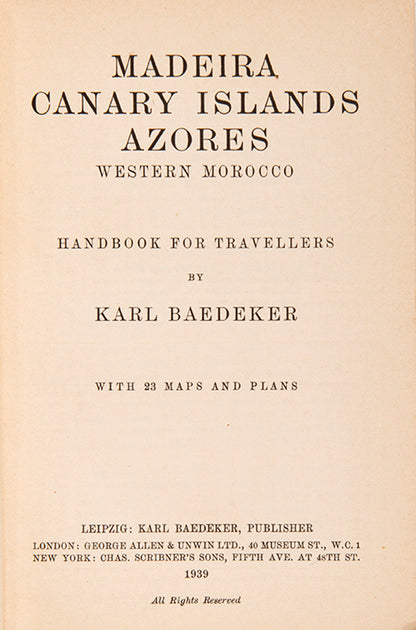 MADEIRA
CANARY ISLANDS
AZORES
WESTERN MOROCCO

HANDBOOK FOR TRAVELLERS

BY

KARL BAEDEKER

WITH 23 MAPS AND PLANS

LEIPZIG: KARL BAEDEKER, PUBLISHER
LONDON: GEORGE ALLEN & UNWIN LTD., 40 MUSEUM ST., W.C. 1
NEW YORK: CHAS. SCRIBNER'S SONS, FIFTH AVE. AT 48TH ST.
1939

All Rights Reserved